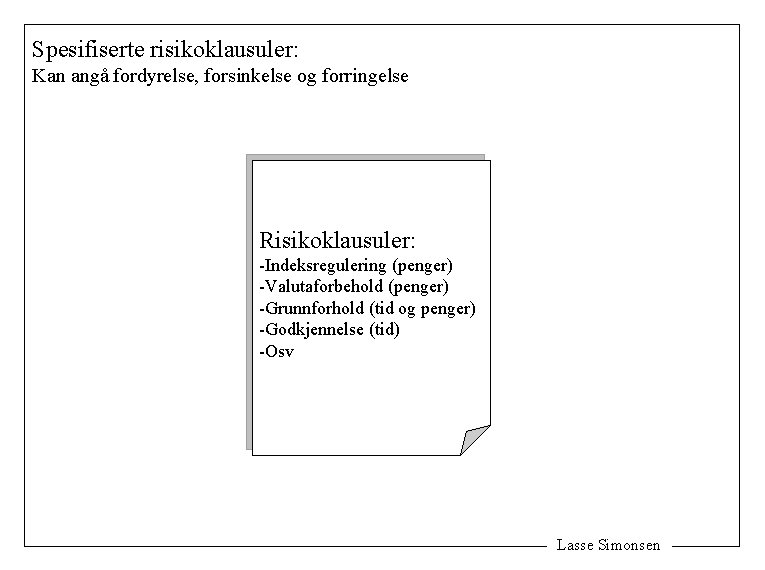 Spesifiserte risikoklausuler:
Kan angå fordyrelse, forsinkelse og forringelse

Risikoklausuler:
-Indeksregulering (penger)
-Valutaforbehold (penger)
-Grunnforhold (tid og penger)
-Godkjennelse (tid)
-Osv

Lasse Simonsen